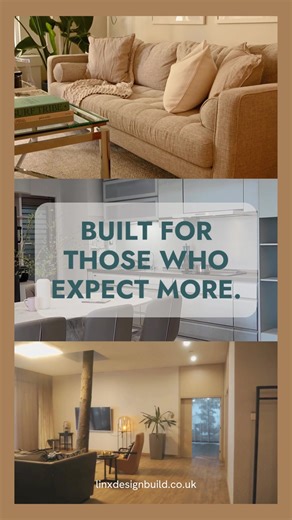 BUILT FOR THOSE WHO EXPECT MORE.

linxdesignbuild.co.uk